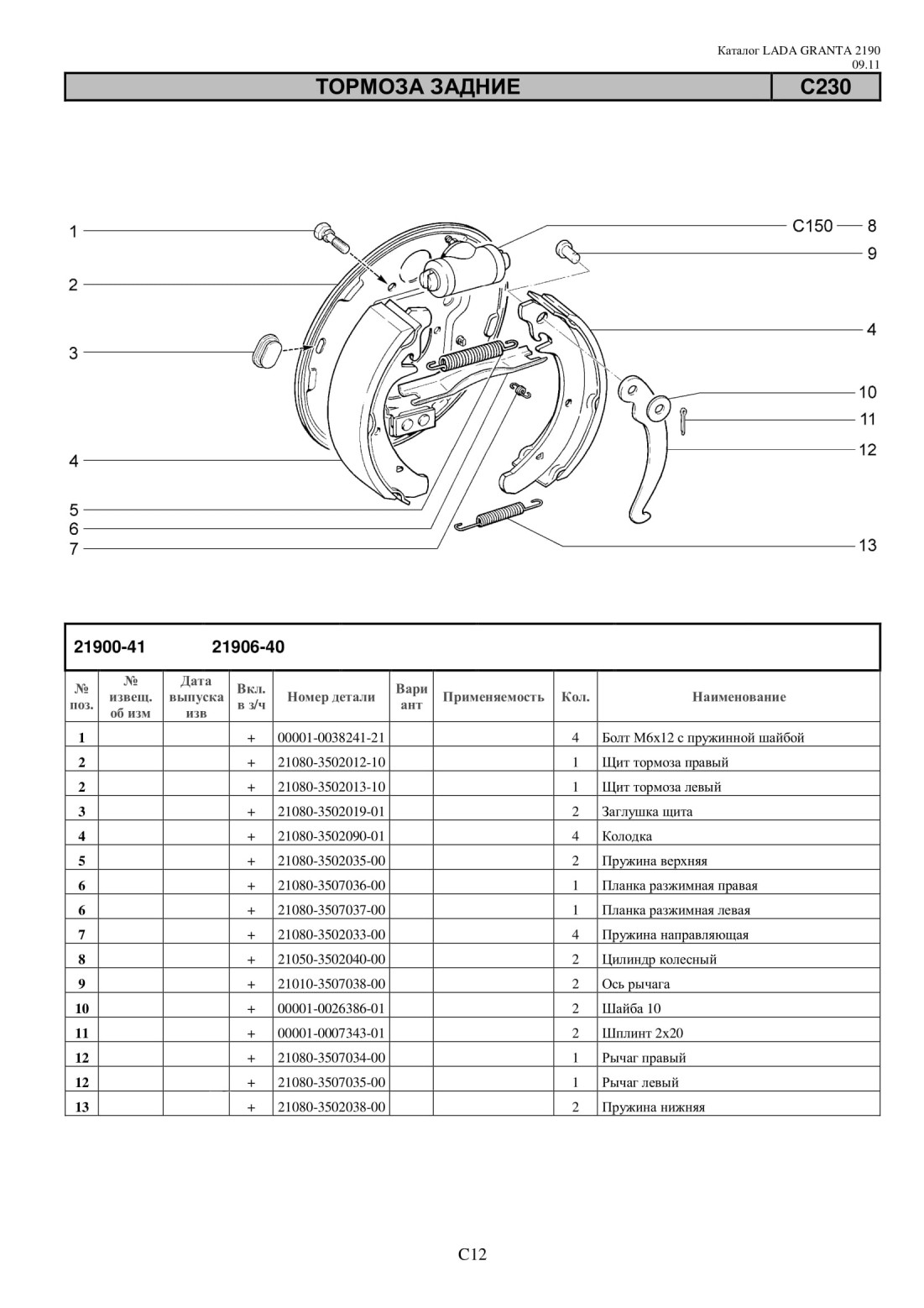 Каталог LADA GRANTA 2190
09.11

ТОРМОЗА ЗАДНИЕ C230

1
2
3
4
5
6
7
C150 8
9
4
10
11
12
13

21900-41 21906-40

| № поз. | № извещ. об изм | Дата выпуска изв | Вкл. в з/ч | Номер детали | Вари ант | Применяемость | Кол. | Наименование |
|---|---|---|---|---|---|---|---|---|
| 1 | | | + | 00001-0038241-21 | | | 4 | Болт М6х12 с пружинной шайбой |
| 2 | | | + | 21080-3502012-10 | | | 1 | Щит тормоза правый |
| 2 | | | + | 21080-3502013-10 | | | 1 | Щит тормоза левый |
| 3 | | | + | 21080-3502019-01 | | | 2 | Заглушка щита |
| 4 | | | + | 21080-3502090-01 | | | 4 | Колодка |
| 5 | | | + | 21080-3502035-00 | | | 2 | Пружина верхняя |
| 6 | | | + | 21080-3507036-00 | | | 1 | Планка разжимная правая |
| 6 | | | + | 21080-3507037-00 | | | 1 | Планка разжимная левая |
| 7 | | | + | 21080-3502033-00 | | | 4 | Пружина направляющая |
| 8 | | | + | 21050-3502040-00 | | | 2 | Цилиндр колесный |
| 9 | | | + | 21010-3507038-00 | | | 2 | Ось рычага |
| 10 | | | + | 00001-0026386-01 | | | 2 | Шайба 10 |
| 11 | | | + | 00001-0007343-01 | | | 2 | Шплинт 2х20 |
| 12 | | | + | 21080-3507034-00 | | | 1 | Рычаг правый |
| 12 | | | + | 21080-3507035-00 | | | 1 | Рычаг левый |
| 13 | | | + | 21080-3502038-00 | | | 2 | Пружина нижняя |

C12